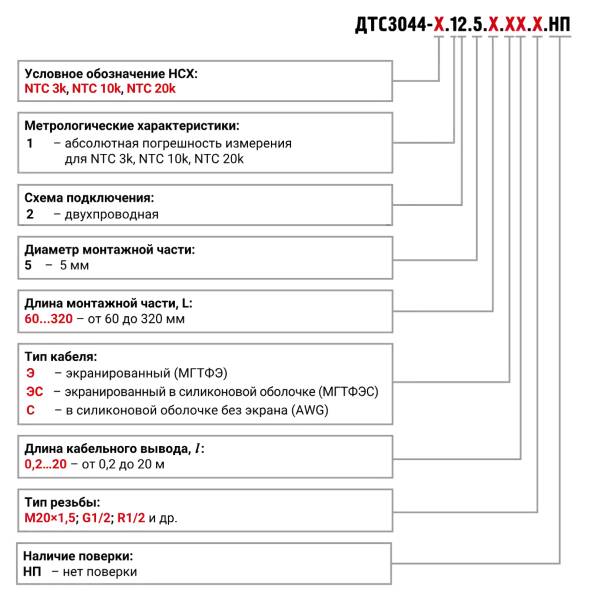 ДТС3044-Х.12.5.Х.ХХ.Х.НП

Условное обозначение НСХ:
NTC 3k, NTC 10k, NTC 20k

Метрологические характеристики:
1 – абсолютная погрешность измерения для NTC 3k, NTC 10k, NTC 20k

Схема подключения:
2 – двухпроводная

Диаметр монтажной части:
5 – 5 мм

Длина монтажной части, L:
60...320 – от 60 до 320 мм

Тип кабеля:
Э – экранированный (МГТФЭ)
ЭС – экранированный в силиконовой оболочке (МГТФЭС)
С – в силиконовой оболочке без экрана (AWG)

Длина кабельного вывода, $l$:
0,2...20 – от 0,2 до 20 м

Тип резьбы:
М20×1,5; G1/2; R1/2 и др.

Наличие поверки:
НП – нет поверки